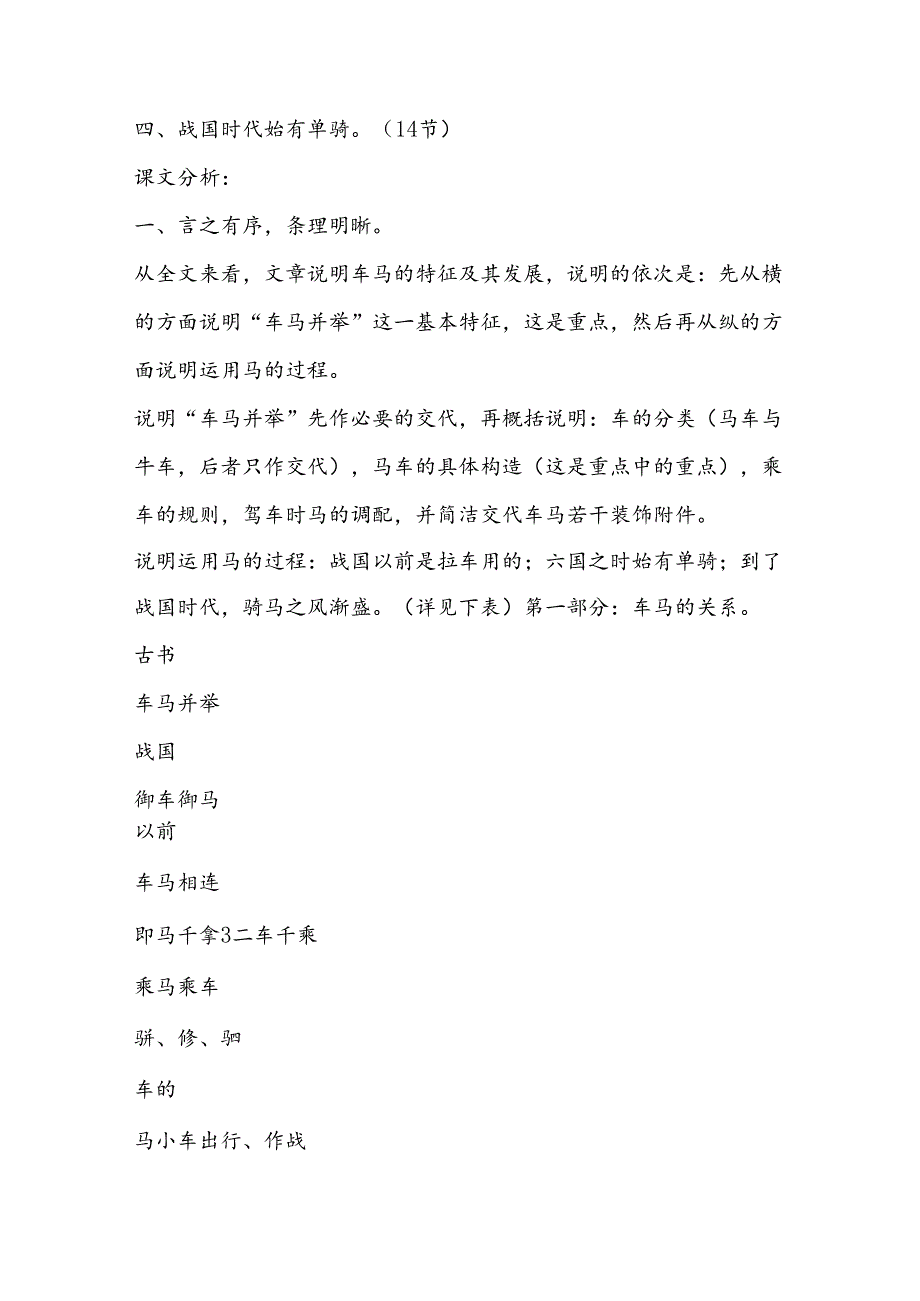 四、战国时代始有单骑。（14节）

课文分析：

一、言之有序，条理明晰。

从全文来看，文章说明车马的特征及其发展，说明的依次是：先从横的方面说明“车马并举”这一基本特征，这是重点，然后再从纵的方面说明运用马的过程。

说明“车马并举”先作必要的交代，再概括说明：车的分类（马车与牛车，后者只作交代），马车的具体构造（这是重点中的重点），乘车的规则，驾车时马的调配，并简洁交代车马若干装饰附件。

说明运用马的过程：战国以前是拉车用的；六国之时始有单骑；到了战国时代，骑马之风渐盛。（详见下表）第一部分：车马的关系。

古书

车马并举

战国

御车御马
以前

车马相连

即马千拿3二车千乘

乘马乘车

骈、修、驷

车的

马小车出行、作战